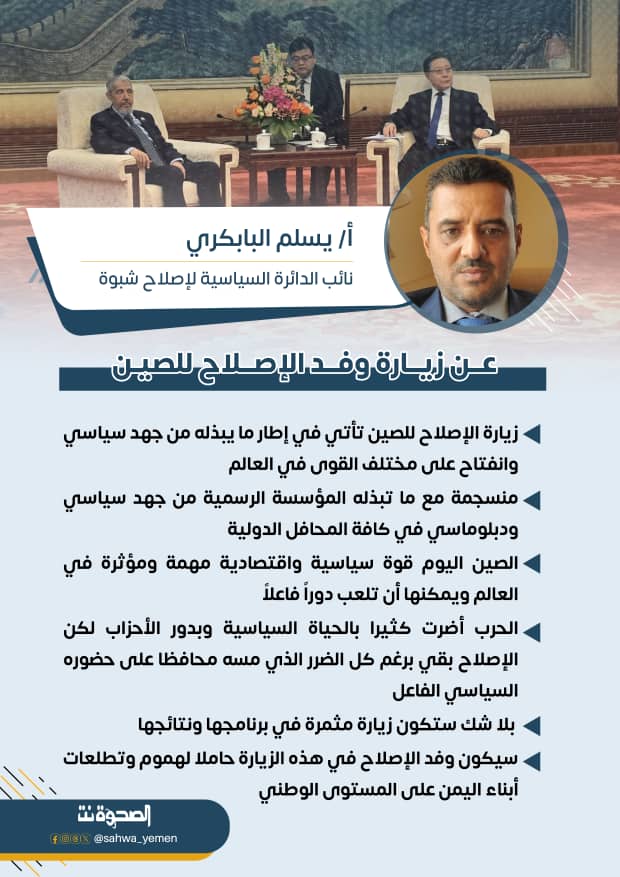 أ/ يسلم البابكري
نائب الدائرة السياسية لإصلاح شبوة

عن زيارة وفد الإصلاح للصين

زيارة الإصلاح للصين تأتي في إطار ما يبذله من جهد سياسي وانفتاح على مختلف القوى في العالم

منسجمة مع ما تبذله المؤسسة الرسمية من جهد سياسي ودبلوماسي في كافة المحافل الدولية

الصين اليوم قوة سياسية واقتصادية مهمة ومؤثرة في العالم ويمكنها أن تلعب دوراً فاعلاً

الحرب أضرت كثيرا بالحياة السياسية وبدور الأحزاب لكن الإصلاح بقي برغم كل الضرر الذي مسه محافظا على حضوره السياسي الفاعل

بلا شك ستكون زيارة مثمرة في برنامجها ونتائجها

سيكون وفد الإصلاح في هذه الزيارة حاملا لهموم وتطلعات أبناء اليمن على المستوى الوطني

الصحوة نت
@sahwa_yemen